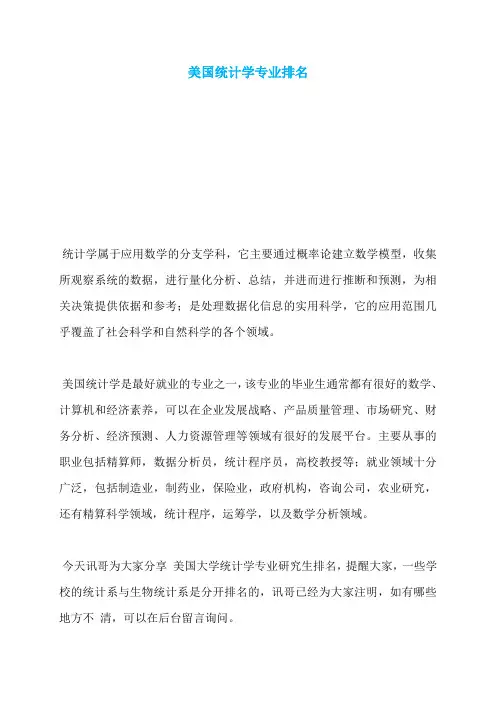 美国统计学专业排名

统计学属于应用数学的分支学科，它主要通过概率论建立数学模型，收集所观察系统的数据，进行量化分析、总结，并进而进行推断和预测，为相关决策提供依据和参考；是处理数据化信息的实用科学，它的应用范围几乎覆盖了社会科学和自然科学的各个领域。

美国统计学是最好就业的专业之一，该专业的毕业生通常都有很好的数学、计算机和经济素养，可以在企业发展战略、产品质量管理、市场研究、财务分析、经济预测、人力资源管理等领域有很好的发展平台。主要从事的职业包括精算师，数据分析员，统计程序员，高校教授等；就业领域十分广泛，包括制造业，制药业，保险业，政府机构，咨询公司，农业研究，还有精算科学领域，统计程序，运筹学，以及数学分析领域。

今天讯哥为大家分享 美国大学统计学专业研究生排名，提醒大家，一些学校的统计系与生物统计系是分开排名的，讯哥已经为大家注明，如有哪些地方不 清，可以在后台留言询问。